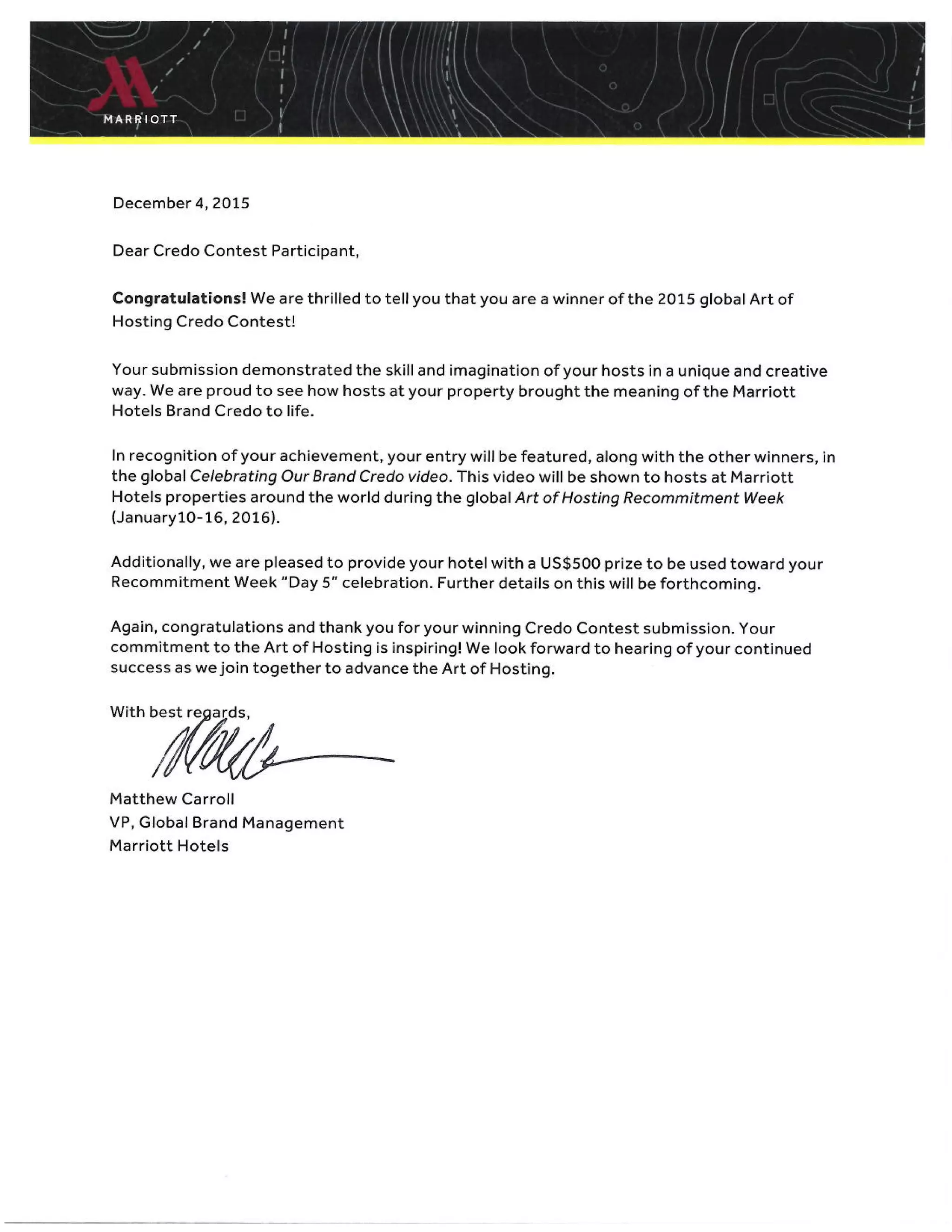 MARRIOTT

December 4, 2015

Dear Credo Contest Participant,

Congratulations! We are thrilled to tell you that you are a winner of the 2015 global Art of Hosting Credo Contest!

Your submission demonstrated the skill and imagination of your hosts in a unique and creative way. We are proud to see how hosts at your property brought the meaning of the Marriott Hotels Brand Credo to life.

In recognition of your achievement, your entry will be featured, along with the other winners, in the global Celebrating Our Brand Credo video. This video will be shown to hosts at Marriott Hotels properties around the world during the global Art of Hosting Recommitment Week (January10-16, 2016).

Additionally, we are pleased to provide your hotel with a US$500 prize to be used toward your Recommitment Week "Day 5" celebration. Further details on this will be forthcoming.

Again, congratulations and thank you for your winning Credo Contest submission. Your commitment to the Art of Hosting is inspiring! We look forward to hearing of your continued success as we join together to advance the Art of Hosting.

With best regards,

Matthew Carroll
VP, Global Brand Management
Marriott Hotels